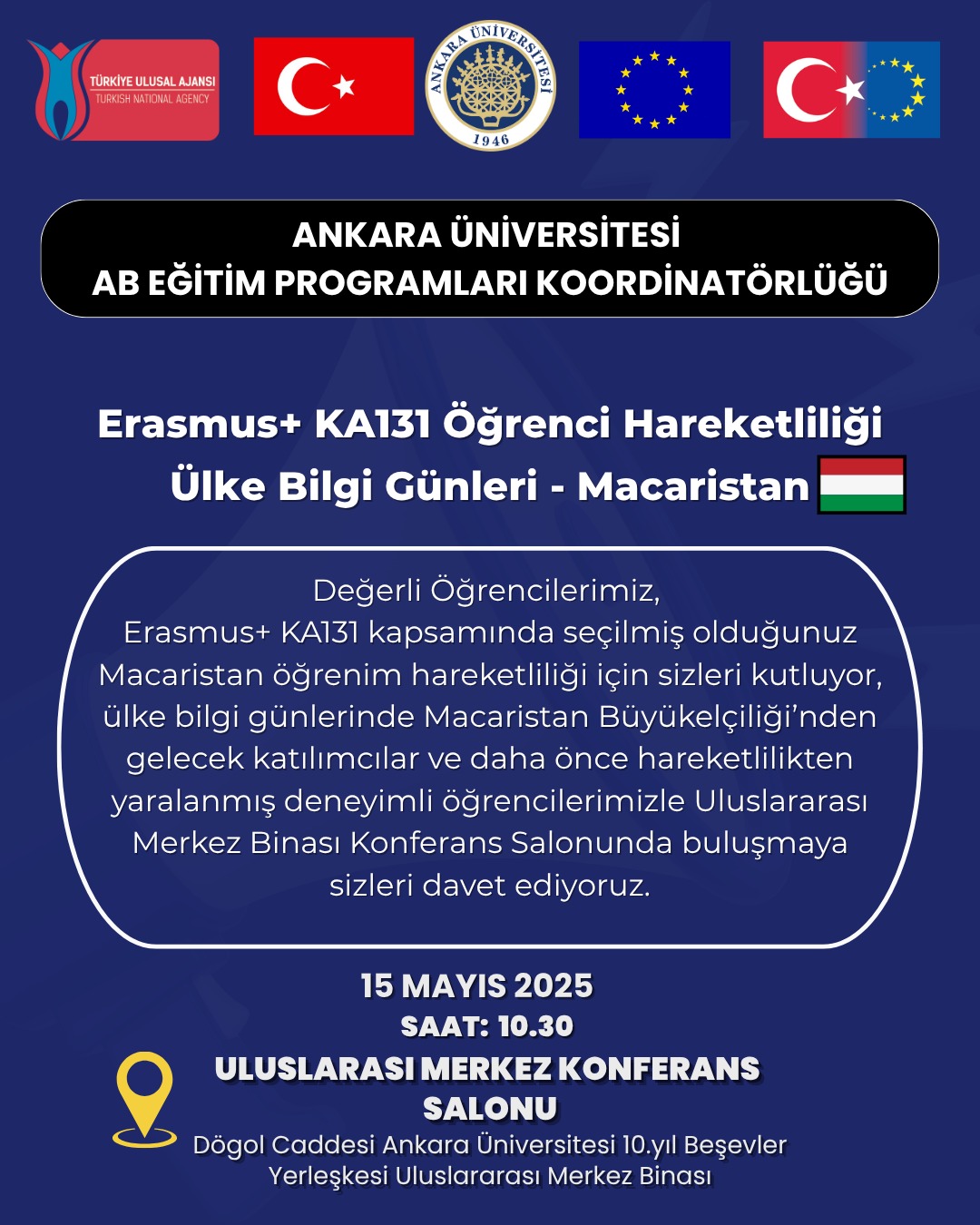 TÜRKİYE ULUSAL AJANSI
TURKISH NATIONAL AGENCY

ANKARA ÜNİVERSİTESİ
1946

ANKARA ÜNİVERSİTESİ
AB EĞİTİM PROGRAMLARI KOORDİNATÖRLÜĞÜ

Erasmus+ KA131 Öğrenci Hareketliliği
Ülke Bilgi Günleri - Macaristan

Değerli Öğrencilerimiz,
Erasmus+ KA131 kapsamında seçilmiş olduğunuz Macaristan öğrenim hareketliliği için sizleri kutluyor, ülke bilgi günlerinde Macaristan Büyükelçiliği'nden gelecek katılımcılar ve daha önce hareketlilikten yaralanmış deneyimli öğrencilerimizle Uluslararası Merkez Binası Konferans Salonunda buluşmaya sizleri davet ediyoruz.

15 MAYIS 2025
SAAT: 10.30
ULUSLARASI MERKEZ KONFERANS SALONU
Dögol Caddesi Ankara Üniversitesi 10.yıl Beşevler Yerleşkesi Uluslararası Merkez Binası